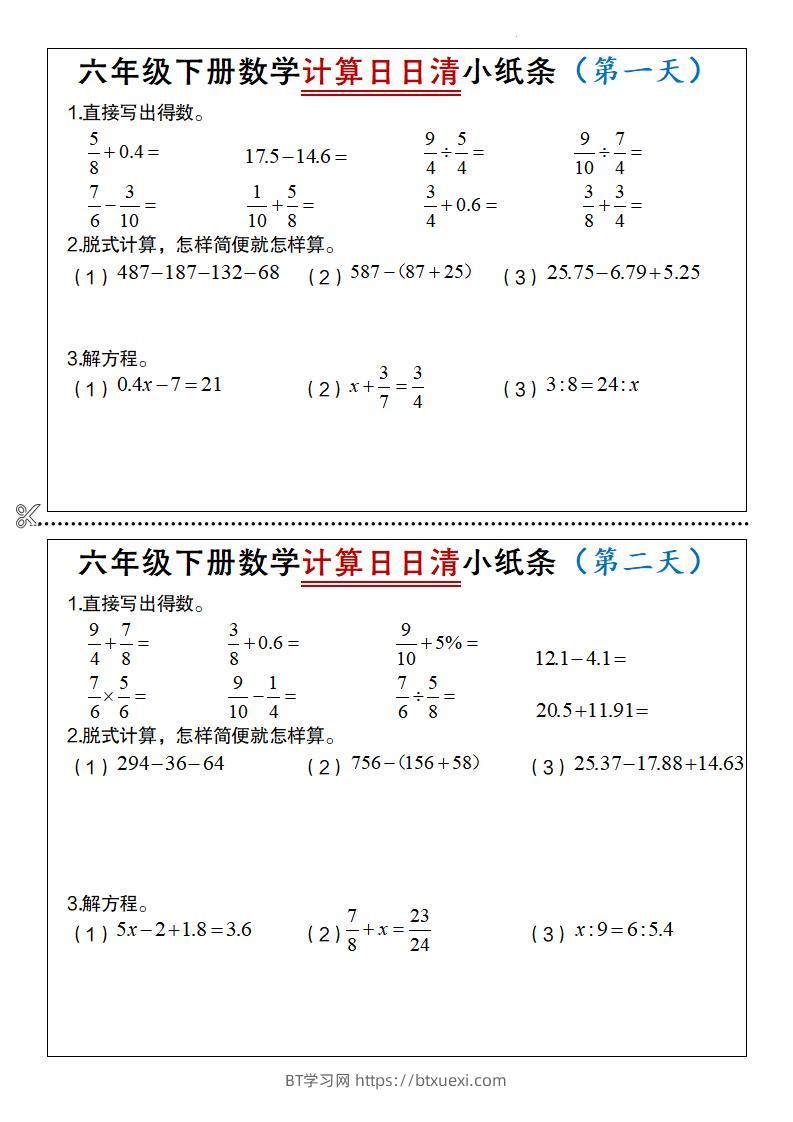 六年级下册数学计算日日清小纸条（第一天）

1.直接写出得数。

$\frac{5}{8}+0.4=$　　$17.5-14.6=$　　$\frac{9}{4}\div\frac{5}{4}=$　　$\frac{9}{10}\div\frac{7}{4}=$

$\frac{7}{6}-\frac{3}{10}=$　　$\frac{1}{10}+\frac{5}{8}=$　　$\frac{3}{4}+0.6=$　　$\frac{3}{8}+\frac{3}{4}=$

2.脱式计算，怎样简便就怎样算。

（1）$487-187-132-68$　　（2）$587-(87+25)$　　（3）$25.75-6.79+5.25$

3.解方程。

（1）$0.4x-7=21$　　（2）$x+\frac{3}{7}=\frac{3}{4}$　　（3）$3:8=24:x$

六年级下册数学计算日日清小纸条（第二天）

1.直接写出得数。

$\frac{9}{4}+\frac{7}{8}=$　　$\frac{3}{8}+0.6=$　　$\frac{9}{10}+5\%=$　　$12.1-4.1=$

$\frac{7}{6}\times\frac{5}{6}=$　　$\frac{9}{10}-\frac{1}{4}=$　　$\frac{7}{6}\div\frac{5}{8}=$　　$20.5+11.91=$

2.脱式计算，怎样简便就怎样算。

（1）$294-36-64$　　（2）$756-(156+58)$　　（3）$25.37-17.88+14.63$

3.解方程。

（1）$5x-2+1.8=3.6$　　（2）$\frac{7}{8}+x=\frac{23}{24}$　　（3）$x:9=6:5.4$

BT学习网 https://btxuexi.com